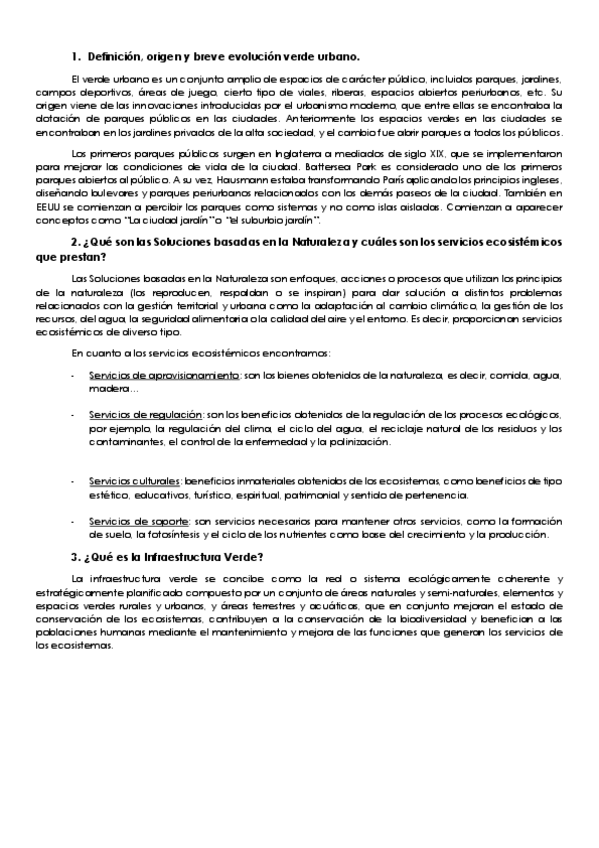 1. Definición, origen y breve evolución verde urbano.

El verde urbano es un conjunto amplio de espacios de carácter público, incluidos parques, jardines, campos deportivos, áreas de juego, cierto tipo de viales, riberas, espacios abiertos periurbanos, etc. Su origen viene de las innovaciones introducidas por el urbanismo moderno, que entre ellas se encontraba la dotación de parques públicos en las ciudades. Anteriormente los espacios verdes en las ciudades se encontraban en los jardines privados de la alta sociedad, y el cambio fue abrir parques a todos los públicos.

Los primeros parques públicos surgen en Inglaterra a mediados de siglo XIX, que se implementaron para mejorar las condiciones de vida de la ciudad. Battersea Park es considerado uno de los primeros parques abiertos al público. A su vez, Hausmann estaba transformando París aplicando los principios ingleses, diseñando bulevares y parques periurbanos relacionados con los demás paseos de la ciudad. También en EEUU se comienzan a percibir los parques como sistemas y no como islas aisladas. Comienzan a aparecer conceptos como "La ciudad jardín" o "el suburbio jardín".

2. ¿Qué son las Soluciones basadas en la Naturaleza y cuáles son los servicios ecosistémicos que prestan?

Las Soluciones basadas en la Naturaleza son enfoques, acciones o procesos que utilizan los principios de la naturaleza (los reproducen, respaldan o se inspiran) para dar solución a distintos problemas relacionados con la gestión territorial y urbana como la adaptación al cambio climático, la gestión de los recursos, del agua, la seguridad alimentaria o la calidad del aire y el entorno. Es decir, proporcionan servicios ecosistémicos de diverso tipo.

En cuanto a los servicios ecosistémicos encontramos:

- Servicios de aprovisionamiento: son los bienes obtenidos de la naturaleza, es decir, comida, agua, madera…

- Servicios de regulación: son los beneficios obtenidos de la regulación de los procesos ecológicos, por ejemplo, la regulación del clima, el ciclo del agua, el reciclaje natural de los residuos y los contaminantes, el control de la enfermedad y la polinización.

- Servicios culturales: beneficios inmateriales obtenidos de los ecosistemas, como beneficios de tipo estético, educativos, turístico, espiritual, patrimonial y sentido de pertenencia.

- Servicios de soporte: son servicios necesarios para mantener otros servicios, como la formación de suelo, la fotosíntesis y el ciclo de los nutrientes como base del crecimiento y la producción.

3. ¿Qué es la Infraestructura Verde?

La infraestructura verde se concibe como la red o sistema ecológicamente coherente y estratégicamente planificado compuesto por un conjunto de áreas naturales y semi-naturales, elementos y espacios verdes rurales y urbanos, y áreas terrestres y acuáticas, que en conjunto mejoran el estado de conservación de los ecosistemas, contribuyen a la conservación de la biodiversidad y benefician a las poblaciones humanas mediante el mantenimiento y mejora de las funciones que generan los servicios de los ecosistemas.